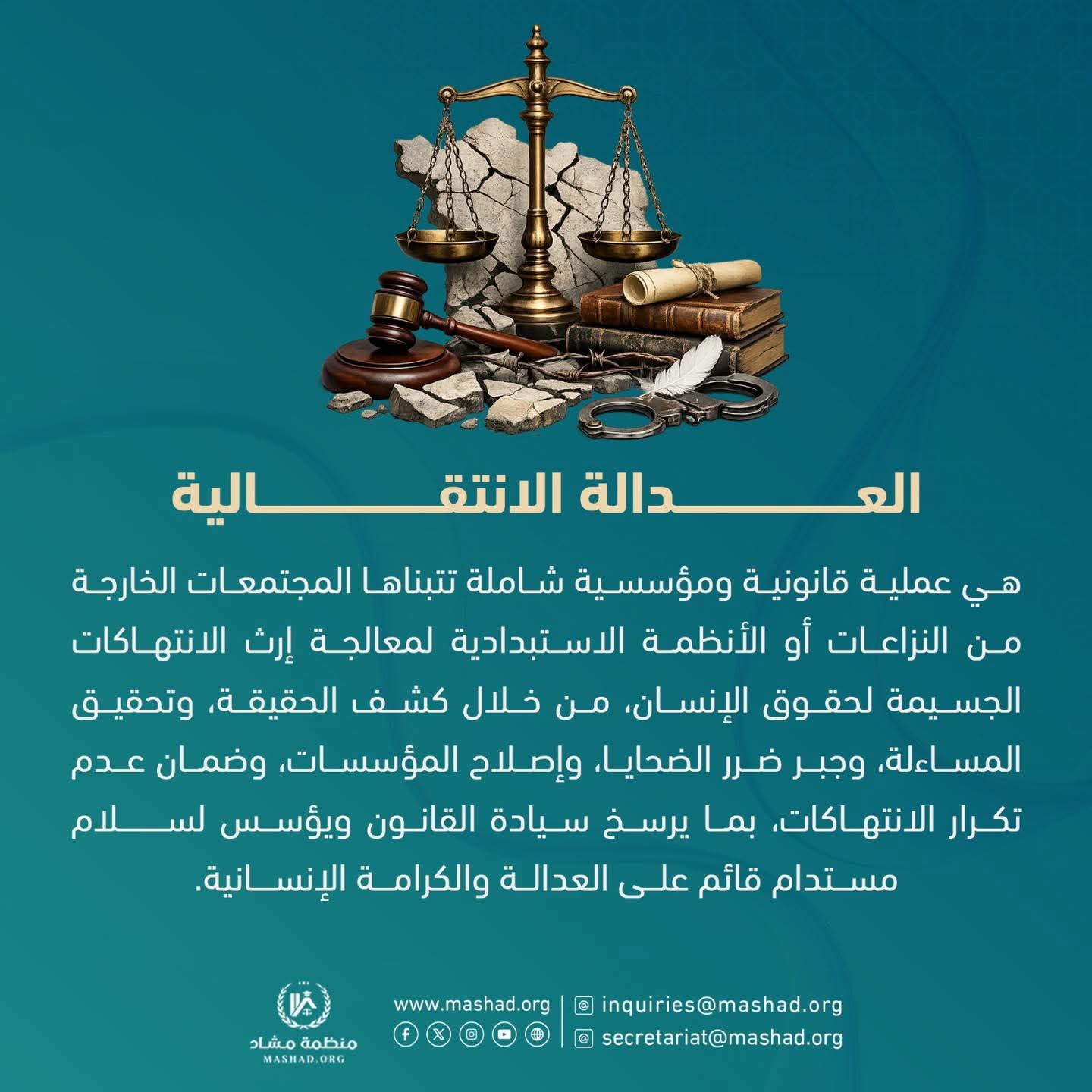 العدالة الانتقالية

هي عملية قانونية ومؤسسية شاملة تتبناها المجتمعات الخارجة من النزاعات أو الأنظمة الاستبدادية لمعالجة إرث الانتهاكات الجسيمة لحقوق الإنسان، من خلال كشف الحقيقة، وتحقيق المساءلة، وجبر ضرر الضحايا، وإصلاح المؤسسات، وضمان عدم تكرار الانتهاكات، بما يرسخ سيادة القانون ويؤسس لسلام مستدام قائم على العدالة والكرامة الإنسانية.

منظمة مشاد
MASHAD.ORG

www.mashad.org

inquiries@mashad.org
secretariat@mashad.org